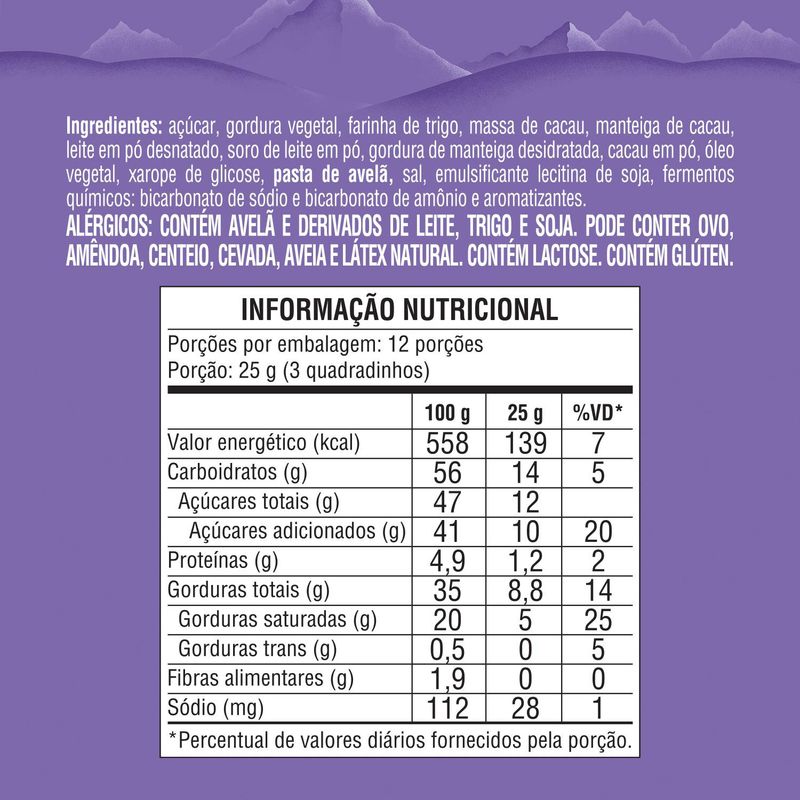 Ingredientes: açúcar, gordura vegetal, farinha de trigo, massa de cacau, manteiga de cacau, leite em pó desnatado, soro de leite em pó, gordura de manteiga desidratada, cacau em pó, óleo vegetal, xarope de glicose, pasta de avelã, sal, emulsificante lecitina de soja, fermentos químicos: bicarbonato de sódio e bicarbonato de amônio e aromatizantes.
ALÉRGICOS: CONTÉM AVELÃ E DERIVADOS DE LEITE, TRIGO E SOJA. PODE CONTER OVO, AMÊNDOA, CENTEIO, CEVADA, AVEIA E LÁTEX NATURAL. CONTÉM LACTOSE. CONTÉM GLÚTEN.

INFORMAÇÃO NUTRICIONAL
Porções por embalagem: 12 porções
Porção: 25 g (3 quadradinhos)

| | 100 g | 25 g | %VD* |
|---|---|---|---|
| Valor energético (kcal) | 558 | 139 | 7 |
| Carboidratos (g) | 56 | 14 | 5 |
| Açúcares totais (g) | 47 | 12 | |
| Açúcares adicionados (g) | 41 | 10 | 20 |
| Proteínas (g) | 4,9 | 1,2 | 2 |
| Gorduras totais (g) | 35 | 8,8 | 14 |
| Gorduras saturadas (g) | 20 | 5 | 25 |
| Gorduras trans (g) | 0,5 | 0 | 5 |
| Fibras alimentares (g) | 1,9 | 0 | 0 |
| Sódio (mg) | 112 | 28 | 1 |

*Percentual de valores diários fornecidos pela porção.